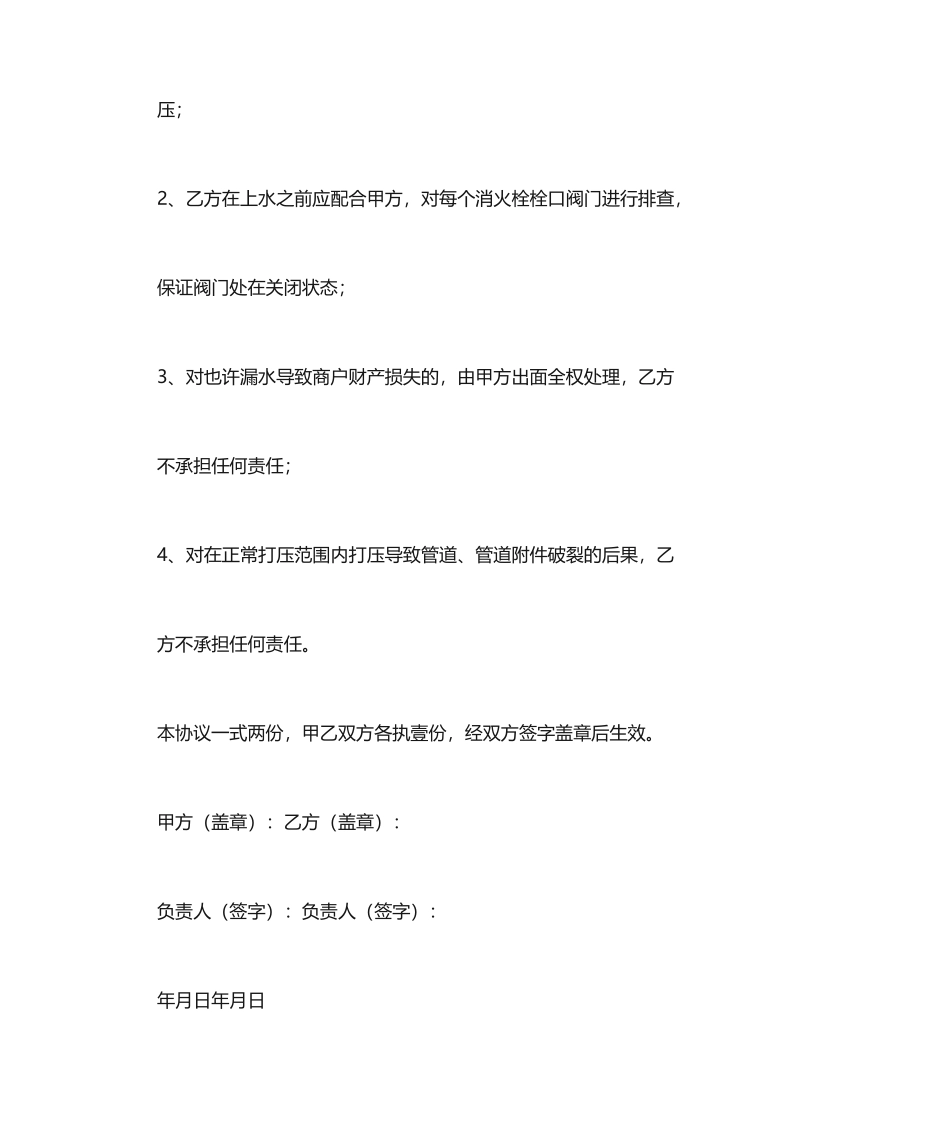 压；

2、乙方在上水之前应配合甲方，对每个消火栓栓口阀门进行排查，保证阀门处在关闭状态；

3、对也许漏水导致商户财产损失的，由甲方出面全权处理，乙方不承担任何责任；

4、对在正常打压范围内打压导致管道、管道附件破裂的后果，乙方不承担任何责任。

本协议一式两份，甲乙双方各执壹份，经双方签字盖章后生效。

甲方（盖章）：乙方（盖章）：

负责人（签字）：负责人（签字）：

年月日年月日